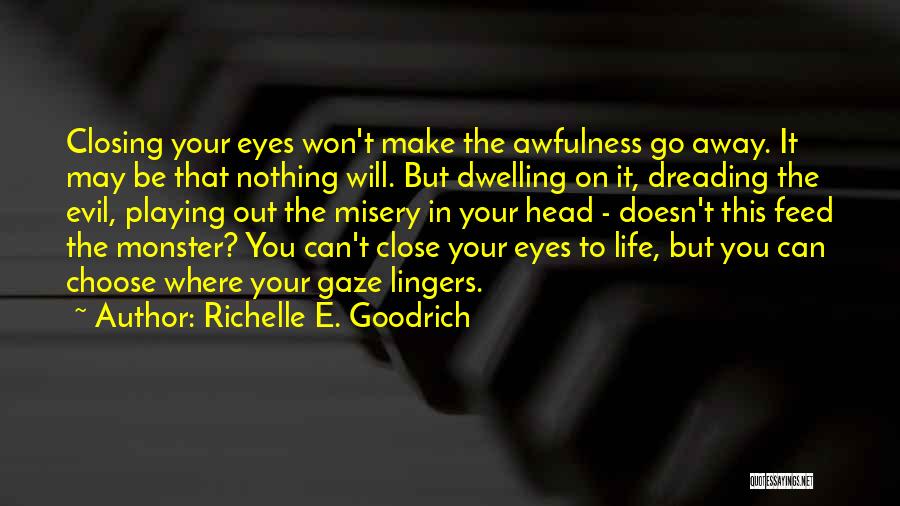 Closing your eyes won't make the awfulness go away. It may be that nothing will. But dwelling on it, dreading the evil, playing out the misery in your head - doesn't this feed the monster? You can't close your eyes to life, but you can choose where your gaze lingers.

~ Author: Richelle E. Goodrich

QUOTESSAYINGS.NET